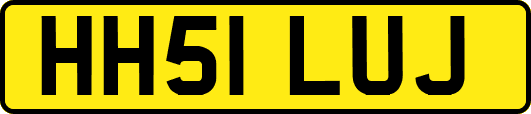 HH51 LUJ